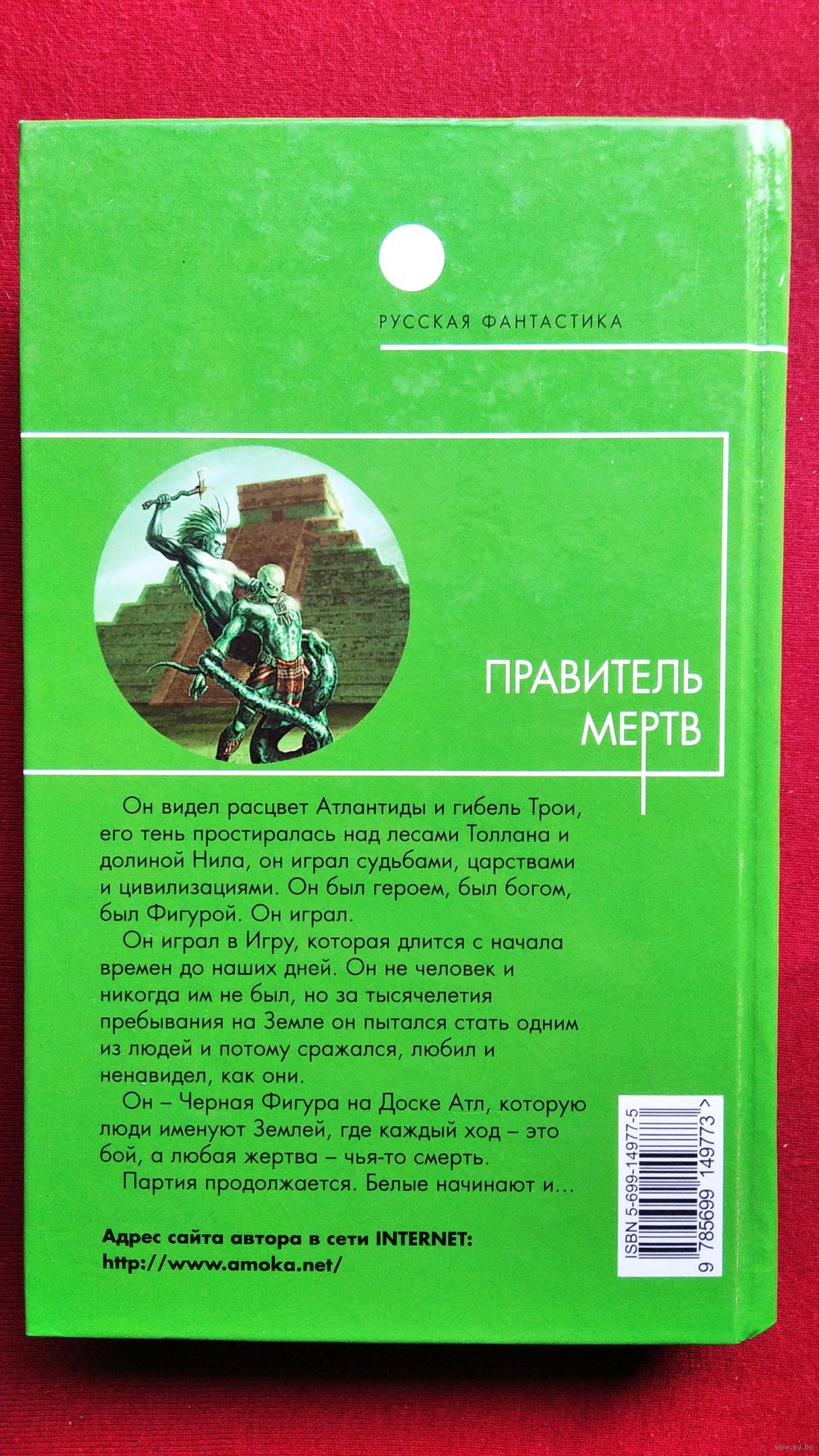 РУССКАЯ ФАНТАСТИКА

ПРАВИТЕЛЬ
МЕРТВ

Он видел расцвет Атлантиды и гибель Трои, его тень простиралась над лесами Толлана и долиной Нила, он играл судьбами, царствами и цивилизациями. Он был героем, был богом, был Фигурой. Он играл.

Он играл в Игру, которая длится с начала времен до наших дней. Он не человек и никогда им не был, но за тысячелетия пребывания на Земле он пытался стать одним из людей и потому сражался, любил и ненавидел, как они.

Он – Черная Фигура на Доске Атл, которую люди именуют Землей, где каждый ход – это бой, а любая жертва – чья-то смерть.

Партия продолжается. Белые начинают и...

Адрес сайта автора в сети INTERNET:
http://www.amoka.net/

ISBN 5-699-14977-5
9 785699 149773 >

www.ay.by